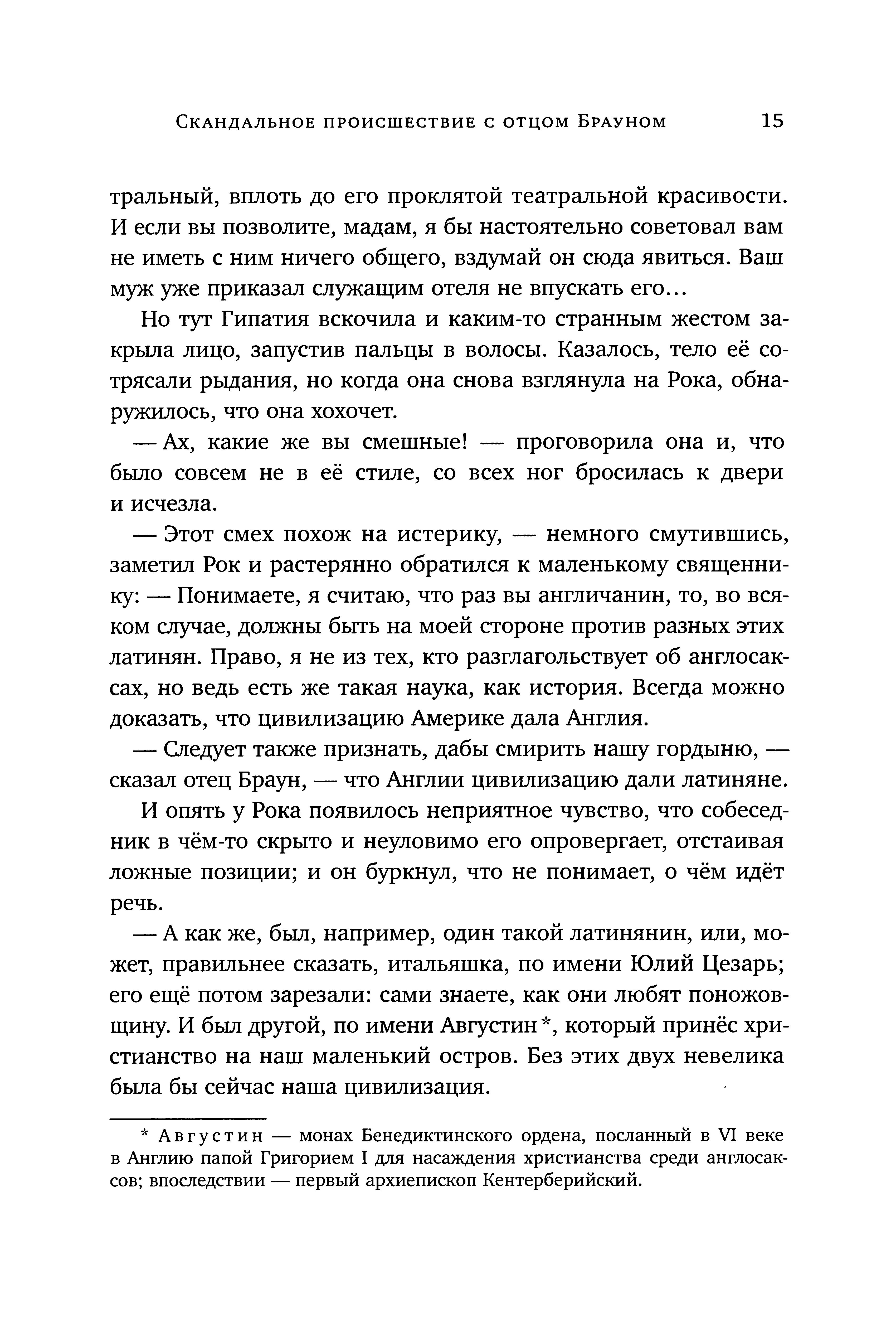 Скандальное происшествие с отцом Брауном 15

тральный, вплоть до его проклятой театральной красивости. И если вы позволите, мадам, я бы настоятельно советовал вам не иметь с ним ничего общего, вздумай он сюда явиться. Ваш муж уже приказал служащим отеля не впускать его...

Но тут Гипатия вскочила и каким-то странным жестом закрыла лицо, запустив пальцы в волосы. Казалось, тело её сотрясали рыдания, но когда она снова взглянула на Рока, обнаружилось, что она хохочет.

— Ах, какие же вы смешные! — проговорила она и, что было совсем не в её стиле, со всех ног бросилась к двери и исчезла.

— Этот смех похож на истерику, — немного смутившись, заметил Рок и растерянно обратился к маленькому священнику: — Понимаете, я считаю, что раз вы англичанин, то, во всяком случае, должны быть на моей стороне против разных этих латинян. Право, я не из тех, кто разглагольствует об англосаксах, но ведь есть же такая наука, как история. Всегда можно доказать, что цивилизацию Америке дала Англия.

— Следует также признать, дабы смирить нашу гордыню, — сказал отец Браун, — что Англии цивилизацию дали латиняне.

И опять у Рока появилось неприятное чувство, что собеседник в чём-то скрыто и неуловимо его опровергает, отстаивая ложные позиции; и он буркнул, что не понимает, о чём идёт речь.

— А как же, был, например, один такой латинянин, или, может, правильнее сказать, итальяшка, по имени Юлий Цезарь; его ещё потом зарезали: сами знаете, как они любят поножовщину. И был другой, по имени Августин*, который принёс христианство на наш маленький остров. Без этих двух невелика была бы сейчас наша цивилизация.

* Августин — монах Бенедиктинского ордена, посланный в VI веке в Англию папой Григорием I для насаждения христианства среди англосаксов; впоследствии — первый архиепископ Кентерберийский.